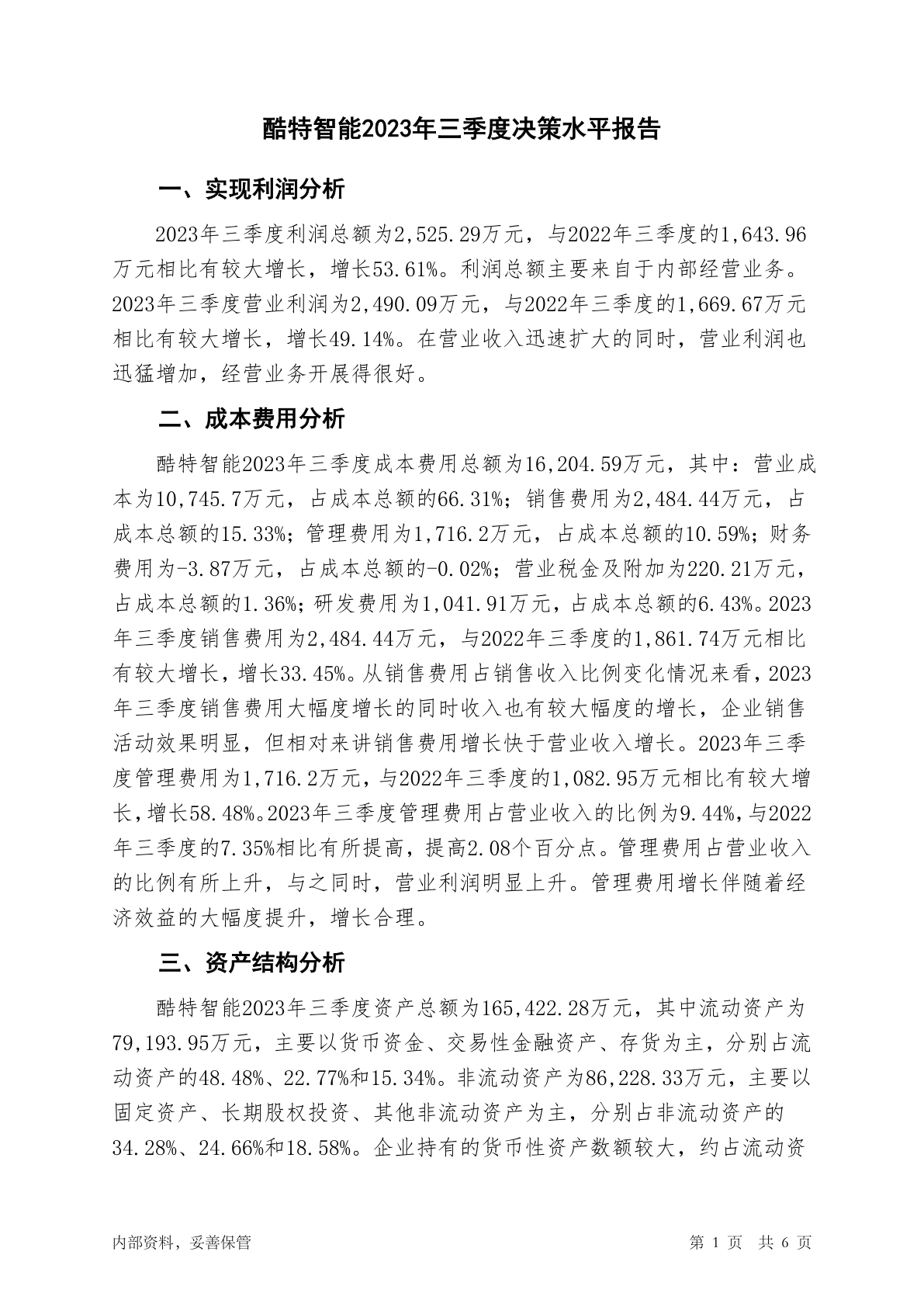 酷特智能2023年三季度决策水平报告

一、实现利润分析

2023年三季度利润总额为2,525.29万元，与2022年三季度的1,643.96万元相比有较大增长，增长53.61%。利润总额主要来自于内部经营业务。2023年三季度营业利润为2,490.09万元，与2022年三季度的1,669.67万元相比有较大增长，增长49.14%。在营业收入迅速扩大的同时，营业利润也迅猛增加，经营业务开展得很好。

二、成本费用分析

酷特智能2023年三季度成本费用总额为16,204.59万元，其中：营业成本为10,745.7万元，占成本总额的66.31%；销售费用为2,484.44万元，占成本总额的15.33%；管理费用为1,716.2万元，占成本总额的10.59%；财务费用为-3.87万元，占成本总额的-0.02%；营业税金及附加为220.21万元，占成本总额的1.36%；研发费用为1,041.91万元，占成本总额的6.43%。2023年三季度销售费用为2,484.44万元，与2022年三季度的1,861.74万元相比有较大增长，增长33.45%。从销售费用占销售收入比例变化情况来看，2023年三季度销售费用大幅度增长的同时收入也有较大幅度的增长，企业销售活动效果明显，但相对来讲销售费用增长快于营业收入增长。2023年三季度管理费用为1,716.2万元，与2022年三季度的1,082.95万元相比有较大增长，增长58.48%。2023年三季度管理费用占营业收入的比例为9.44%，与2022年三季度的7.35%相比有所提高，提高2.08个百分点。管理费用占营业收入的比例有所上升，与之同时，营业利润明显上升。管理费用增长伴随着经济效益的大幅度提升，增长合理。

三、资产结构分析

酷特智能2023年三季度资产总额为165,422.28万元，其中流动资产为79,193.95万元，主要以货币资金、交易性金融资产、存货为主，分别占流动资产的48.48%、22.77%和15.34%。非流动资产为86,228.33万元，主要以固定资产、长期股权投资、其他非流动资产为主，分别占非流动资产的34.28%、24.66%和18.58%。企业持有的货币性资产数额较大，约占流动资

内部资料，妥善保管　　第 1 页　共 6 页